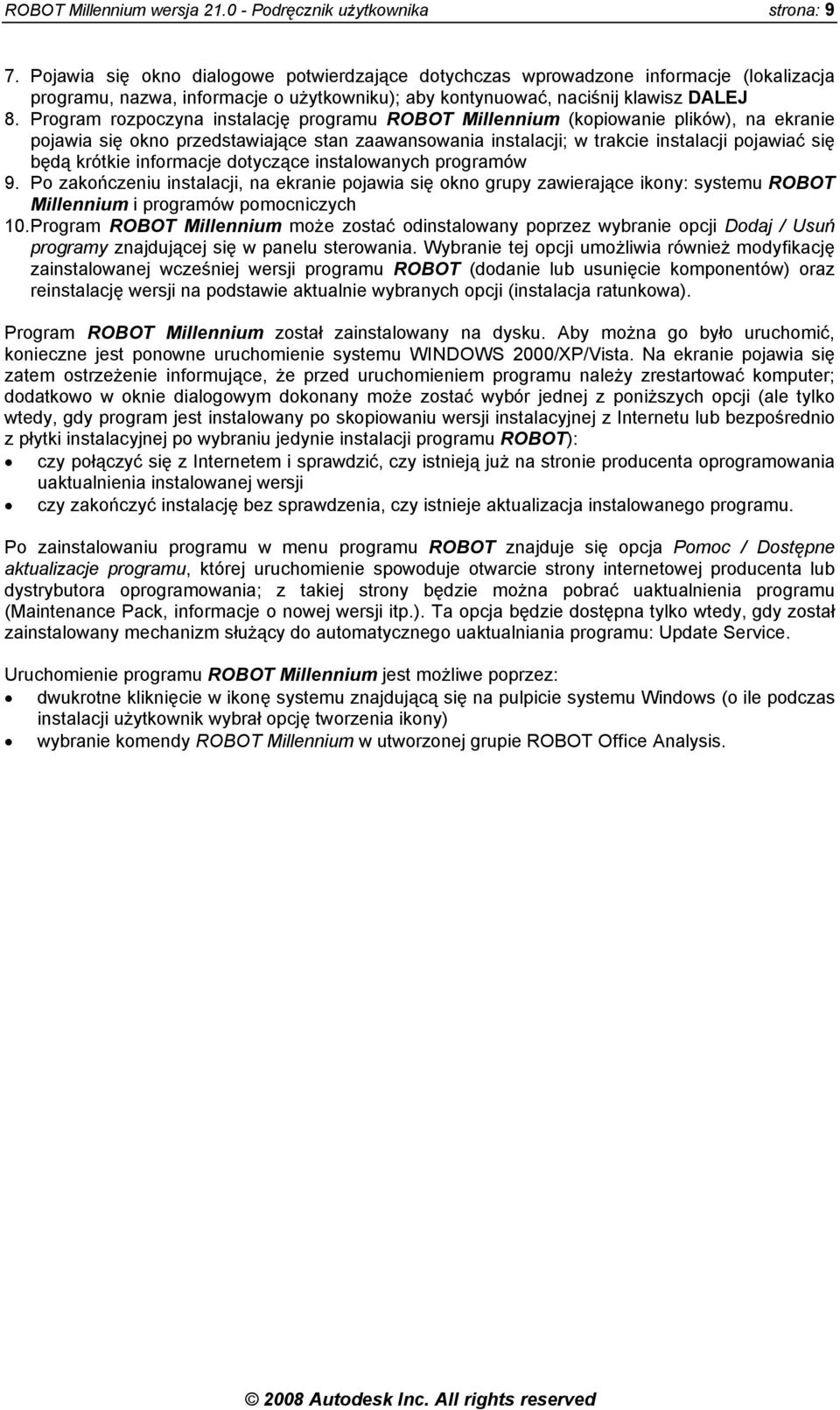 ROBOT Millennium wersja 21.0 - Podręcznik użytkownika strona: 9

7. Pojawia się okno dialogowe potwierdzające dotychczas wprowadzone informacje (lokalizacja programu, nazwa, informacje o użytkowniku); aby kontynuować, naciśnij klawisz DALEJ
8. Program rozpoczyna instalację programu ROBOT Millennium (kopiowanie plików), na ekranie pojawia się okno przedstawiające stan zaawansowania instalacji; w trakcie instalacji pojawiać się będą krótkie informacje dotyczące instalowanych programów
9. Po zakończeniu instalacji, na ekranie pojawia się okno grupy zawierające ikony: systemu ROBOT Millennium i programów pomocniczych
10. Program ROBOT Millennium może zostać odinstalowany poprzez wybranie opcji Dodaj / Usuń programy znajdującej się w panelu sterowania. Wybranie tej opcji umożliwia również modyfikację zainstalowanej wcześniej wersji programu ROBOT (dodanie lub usunięcie komponentów) oraz reinstalację wersji na podstawie aktualnie wybranych opcji (instalacja ratunkowa).

Program ROBOT Millennium został zainstalowany na dysku. Aby można go było uruchomić, konieczne jest ponowne uruchomienie systemu WINDOWS 2000/XP/Vista. Na ekranie pojawia się zatem ostrzeżenie informujące, że przed uruchomieniem programu należy zrestartować komputer; dodatkowo w oknie dialogowym dokonany może zostać wybór jednej z poniższych opcji (ale tylko wtedy, gdy program jest instalowany po skopiowaniu wersji instalacyjnej z Internetu lub bezpośrednio z płytki instalacyjnej po wybraniu jedynie instalacji programu ROBOT):
• czy połączyć się z Internetem i sprawdzić, czy istnieją już na stronie producenta oprogramowania uaktualnienia instalowanej wersji
• czy zakończyć instalację bez sprawdzenia, czy istnieje aktualizacja instalowanego programu.

Po zainstalowaniu programu w menu programu ROBOT znajduje się opcja Pomoc / Dostępne aktualizacje programu, której uruchomienie spowoduje otwarcie strony internetowej producenta lub dystrybutora oprogramowania; z takiej strony będzie można pobrać uaktualnienia programu (Maintenance Pack, informacje o nowej wersji itp.). Ta opcja będzie dostępna tylko wtedy, gdy został zainstalowany mechanizm służący do automatycznego uaktualniania programu: Update Service.

Uruchomienie programu ROBOT Millennium jest możliwe poprzez:
• dwukrotne kliknięcie w ikonę systemu znajdującą się na pulpicie systemu Windows (o ile podczas instalacji użytkownik wybrał opcję tworzenia ikony)
• wybranie komendy ROBOT Millennium w utworzonej grupie ROBOT Office Analysis.

© 2008 Autodesk Inc. All rights reserved